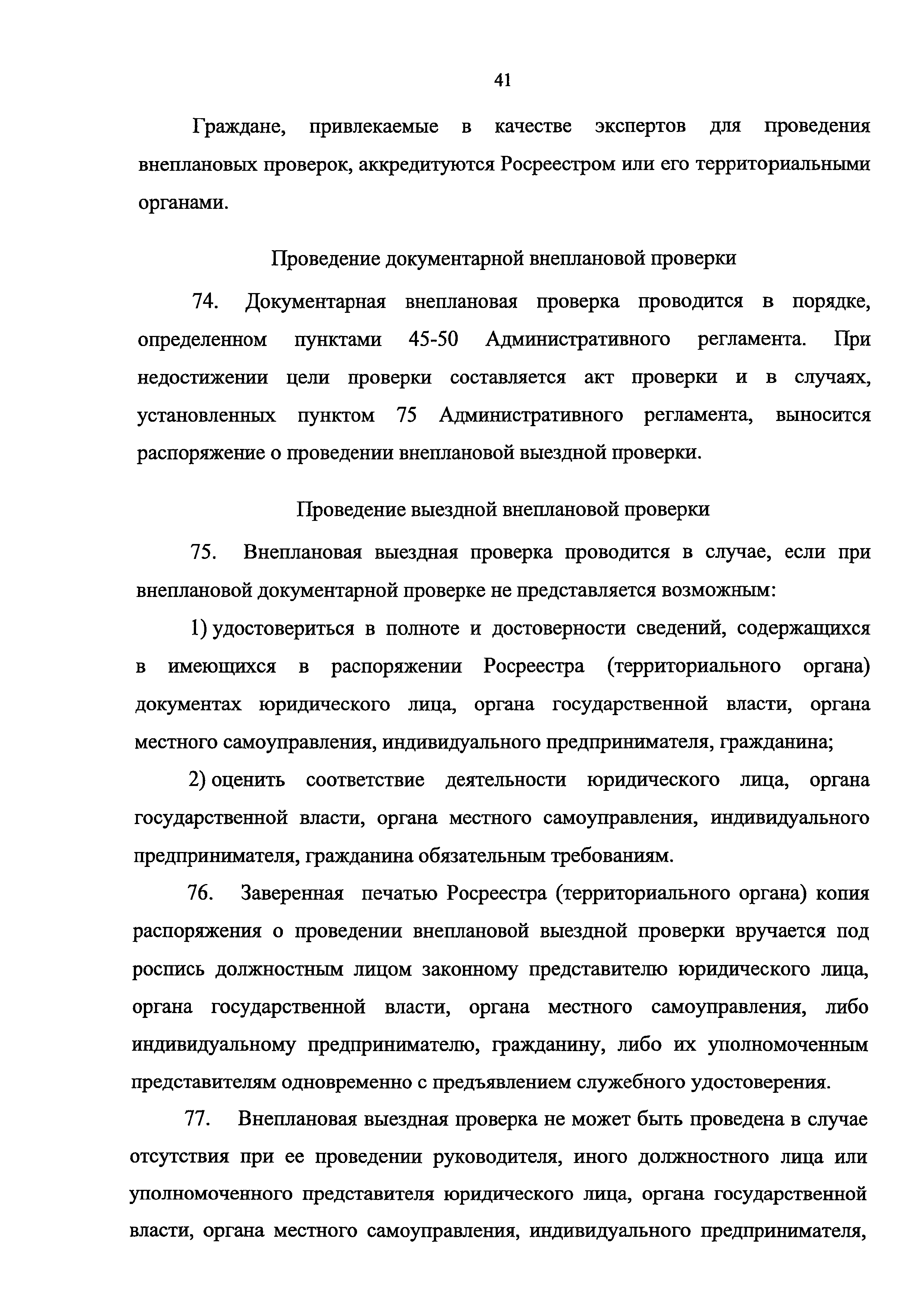 41

Граждане, привлекаемые в качестве экспертов для проведения внеплановых проверок, аккредитуются Росреестром или его территориальными органами.

Проведение документарной внеплановой проверки

74. Документарная внеплановая проверка проводится в порядке, определенном пунктами 45-50 Административного регламента. При недостижении цели проверки составляется акт проверки и в случаях, установленных пунктом 75 Административного регламента, выносится распоряжение о проведении внеплановой выездной проверки.

Проведение выездной внеплановой проверки

75. Внеплановая выездная проверка проводится в случае, если при внеплановой документарной проверке не представляется возможным:

1) удостовериться в полноте и достоверности сведений, содержащихся в имеющихся в распоряжении Росреестра (территориального органа) документах юридического лица, органа государственной власти, органа местного самоуправления, индивидуального предпринимателя, гражданина;

2) оценить соответствие деятельности юридического лица, органа государственной власти, органа местного самоуправления, индивидуального предпринимателя, гражданина обязательным требованиям.

76. Заверенная печатью Росреестра (территориального органа) копия распоряжения о проведении внеплановой выездной проверки вручается под роспись должностным лицом законному представителю юридического лица, органа государственной власти, органа местного самоуправления, либо индивидуальному предпринимателю, гражданину, либо их уполномоченным представителям одновременно с предъявлением служебного удостоверения.

77. Внеплановая выездная проверка не может быть проведена в случае отсутствия при ее проведении руководителя, иного должностного лица или уполномоченного представителя юридического лица, органа государственной власти, органа местного самоуправления, индивидуального предпринимателя,